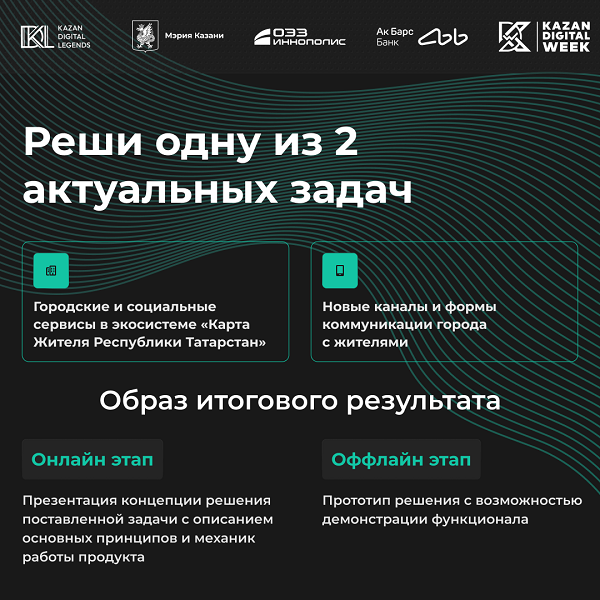 KAZAN DIGITAL LEGENDS

Мэрия Казани

ОЭЗ ИННОПОЛИС

Ак Барс Банк

KAZAN DIGITAL WEEK

Реши одну из 2 актуальных задач

Городские и социальные сервисы в экосистеме «Карта Жителя Республики Татарстан»

Новые каналы и формы коммуникации города с жителями

Образ итогового результата

Онлайн этап

Презентация концепции решения поставленной задачи с описанием основных принципов и механик работы продукта

Оффлайн этап

Прототип решения с возможностью демонстрации функционала